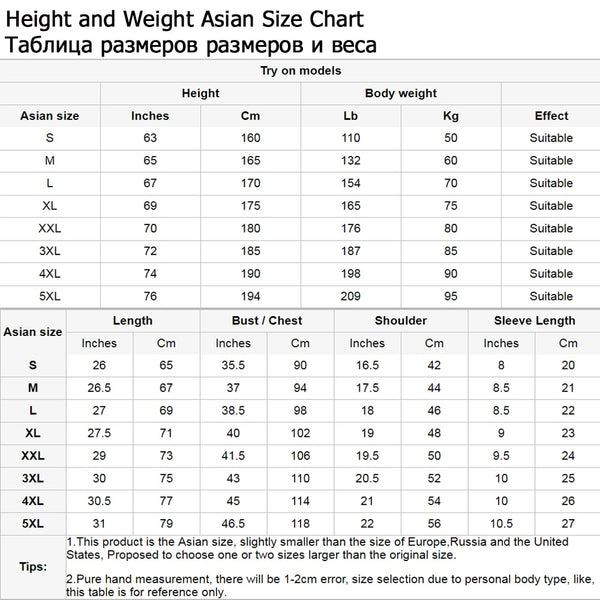 Height and Weight Asian Size Chart
Таблица размеров размеров и веса

Try on models

| | Height | | Body weight | | |
|---|---|---|---|---|---|
| Asian size | Inches | Cm | Lb | Kg | Effect |
| S | 63 | 160 | 110 | 50 | Suitable |
| M | 65 | 165 | 132 | 60 | Suitable |
| L | 67 | 170 | 154 | 70 | Suitable |
| XL | 69 | 175 | 165 | 75 | Suitable |
| XXL | 70 | 180 | 176 | 80 | Suitable |
| 3XL | 72 | 185 | 187 | 85 | Suitable |
| 4XL | 74 | 190 | 198 | 90 | Suitable |
| 5XL | 76 | 194 | 209 | 95 | Suitable |

| Asian size | Length | | Bust / Chest | | Shoulder | | Sleeve Length | |
|---|---|---|---|---|---|---|---|---|
| | Inches | Cm | Inches | Cm | Inches | Cm | Inches | Cm |
| S | 26 | 65 | 35.5 | 90 | 16.5 | 42 | 8 | 20 |
| M | 26.5 | 67 | 37 | 94 | 17.5 | 44 | 8.5 | 21 |
| L | 27 | 69 | 38.5 | 98 | 18 | 46 | 8.5 | 22 |
| XL | 27.5 | 71 | 40 | 102 | 19 | 48 | 9 | 23 |
| XXL | 29 | 73 | 41.5 | 106 | 19.5 | 50 | 9.5 | 24 |
| 3XL | 30 | 75 | 43 | 110 | 20.5 | 52 | 10 | 25 |
| 4XL | 30.5 | 77 | 45 | 114 | 21 | 54 | 10 | 26 |
| 5XL | 31 | 79 | 46.5 | 118 | 22 | 56 | 10.5 | 27 |

Tips:
1.This product is the Asian size, slightly smaller than the size of Europe,Russia and the United States, Proposed to choose one or two sizes larger than the original size.

2.Pure hand measurement, there will be 1-2cm error, size selection due to personal body type, like, this table is for reference only.